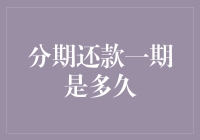 分期还款一期是多久